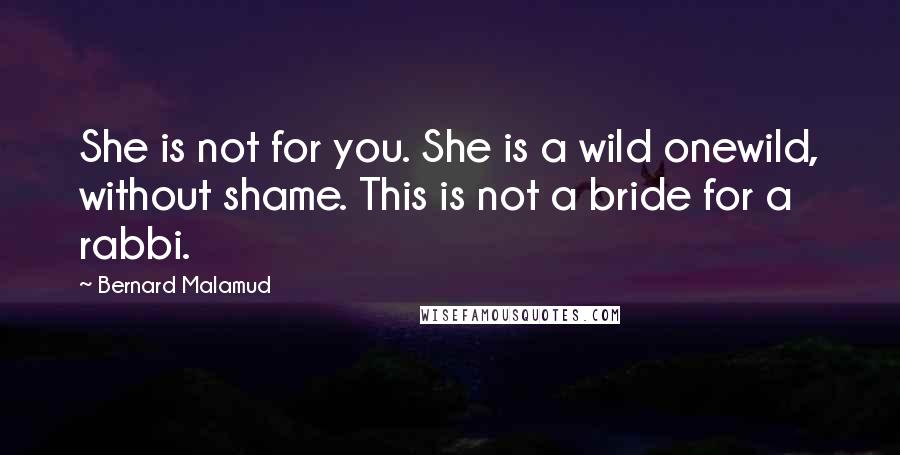 She is not for you. She is a wild onewild, without shame. This is not a bride for a rabbi.

~ Bernard Malamud

WISEFAMOUSQUOTES.COM